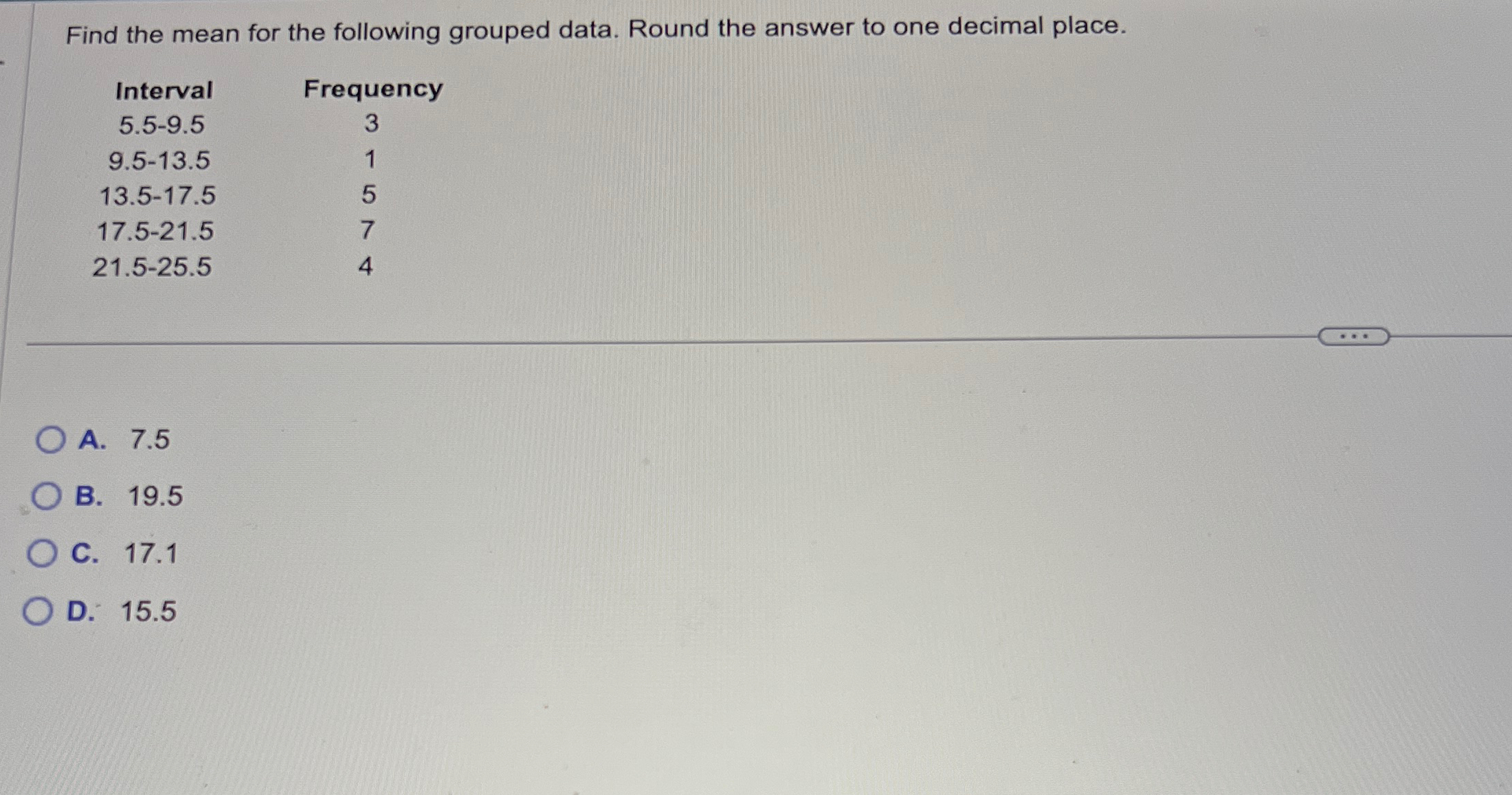 Find the mean for the following grouped data. Round the answer to one decimal place.

| Interval | Frequency |
|---|---|
| 5.5-9.5 | 3 |
| 9.5-13.5 | 1 |
| 13.5-17.5 | 5 |
| 17.5-21.5 | 7 |
| 21.5-25.5 | 4 |

...

A. 7.5

B. 19.5

C. 17.1

D. 15.5